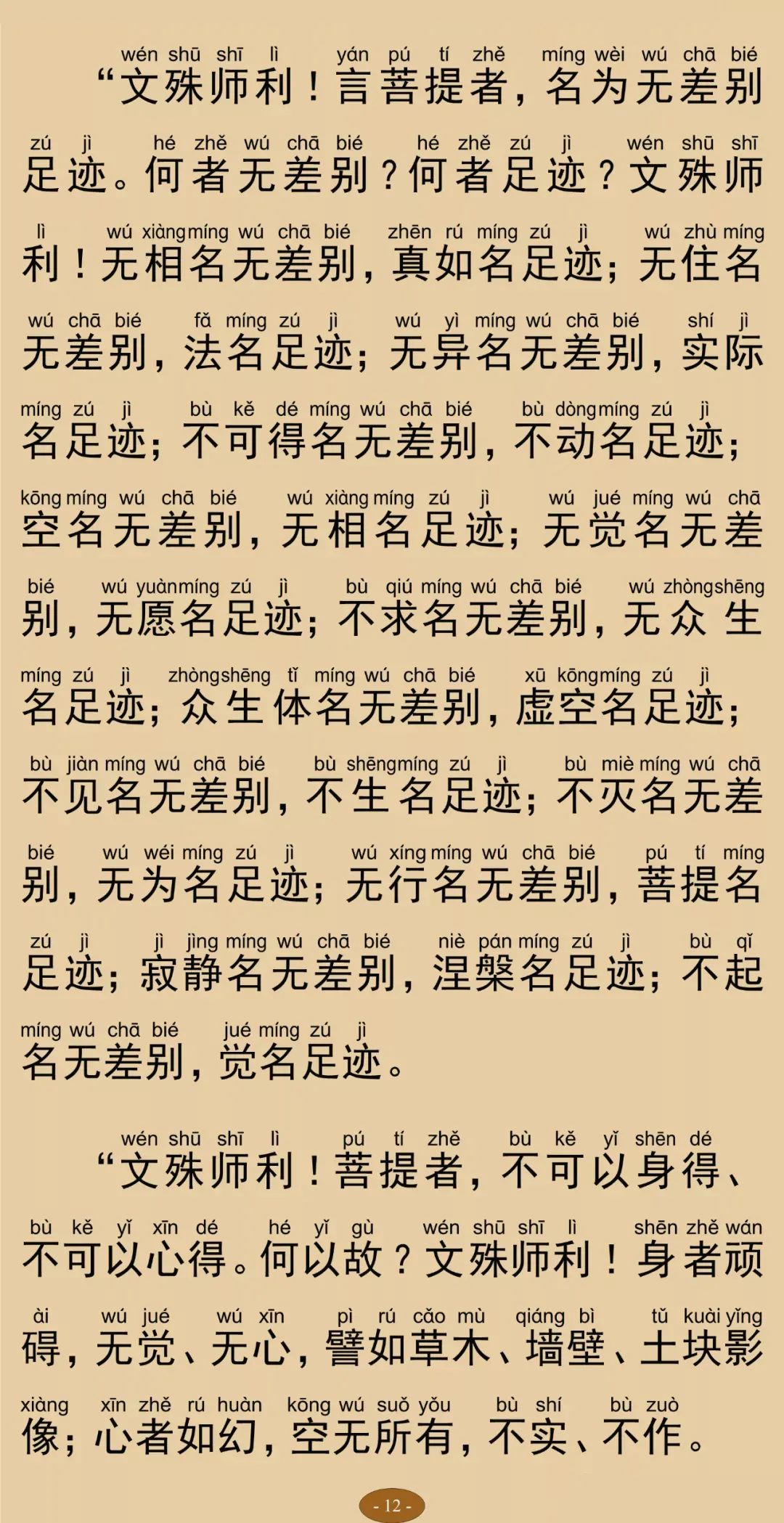 wén shū shī lì yán pú tí zhě míng wèi wú chā bié
“文殊师利！言菩提者，名为无差别

zú jì hé zhě wú chā bié hé zhě zú jì wén shū shī
足迹。何者无差别？何者足迹？文殊师

lì wú xiàng míng wú chā bié zhēn rú míng zú jì wú zhù míng
利！无相名无差别，真如名足迹；无住名

wú chā bié fǎ míng zú jì wú yì míng wú chā bié shí jì
无差别，法名足迹；无异名无差别，实际

míng zú jì bù kě dé míng wú chā bié bù dòng míng zú jì
名足迹；不可得名无差别，不动名足迹；

kōng míng wú chā bié wú xiàng míng zú jì wú jué míng wú chā
空名无差别，无相名足迹；无觉名无差

bié wú yuàn míng zú jì bù qiú míng wú chā bié wú zhòng shēng
别，无愿名足迹；不求名无差别，无众生

míng zú jì zhòng shēng tǐ míng wú chā bié xū kōng míng zú jì
名足迹；众生体名无差别，虚空名足迹；

bù jiàn míng wú chā bié bù shēng míng zú jì bù miè míng wú chā
不见名无差别，不生名足迹；不灭名无差

bié wú wéi míng zú jì wú xíng míng wú chā bié pú tí míng
别，无为名足迹；无行名无差别，菩提名

zú jì jì jìng míng wú chā bié niè pán míng zú jì bù qǐ
足迹；寂静名无差别，涅槃名足迹；不起

míng wú chā bié jué míng zú jì
名无差别，觉名足迹。

wén shū shī lì pú tí zhě bù kě yǐ shēn dé
“文殊师利！菩提者，不可以身得、

bù kě yǐ xīn dé hé yǐ gù wén shū shī lì shēn zhě wán
不可以心得。何以故？文殊师利！身者顽

ài wú jué wú xīn pì rú cǎo mù qiáng bì tǔ kuài yǐng
碍，无觉、无心，譬如草木、墙壁、土块影

xiàng xīn zhě rú huàn kōng wú suǒ yǒu bù shí bù zuò
像；心者如幻，空无所有，不实、不作。

- 12 -